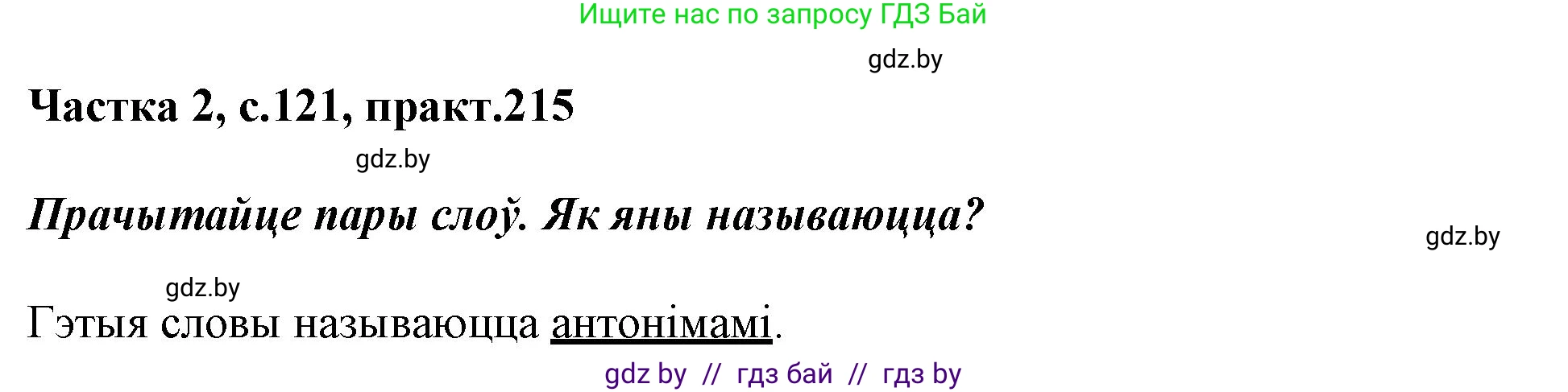 Ищите нас по запросу ГДЗ Бай

gdz.by

Частка 2, с.121, практ.215

gdz.by

Прачытайце пары слоў. Як яны называюцца?

gdz.by

gdz.by

Гэтыя словы называюцца антонімамі.

gdz by // гдз бай // гдз by